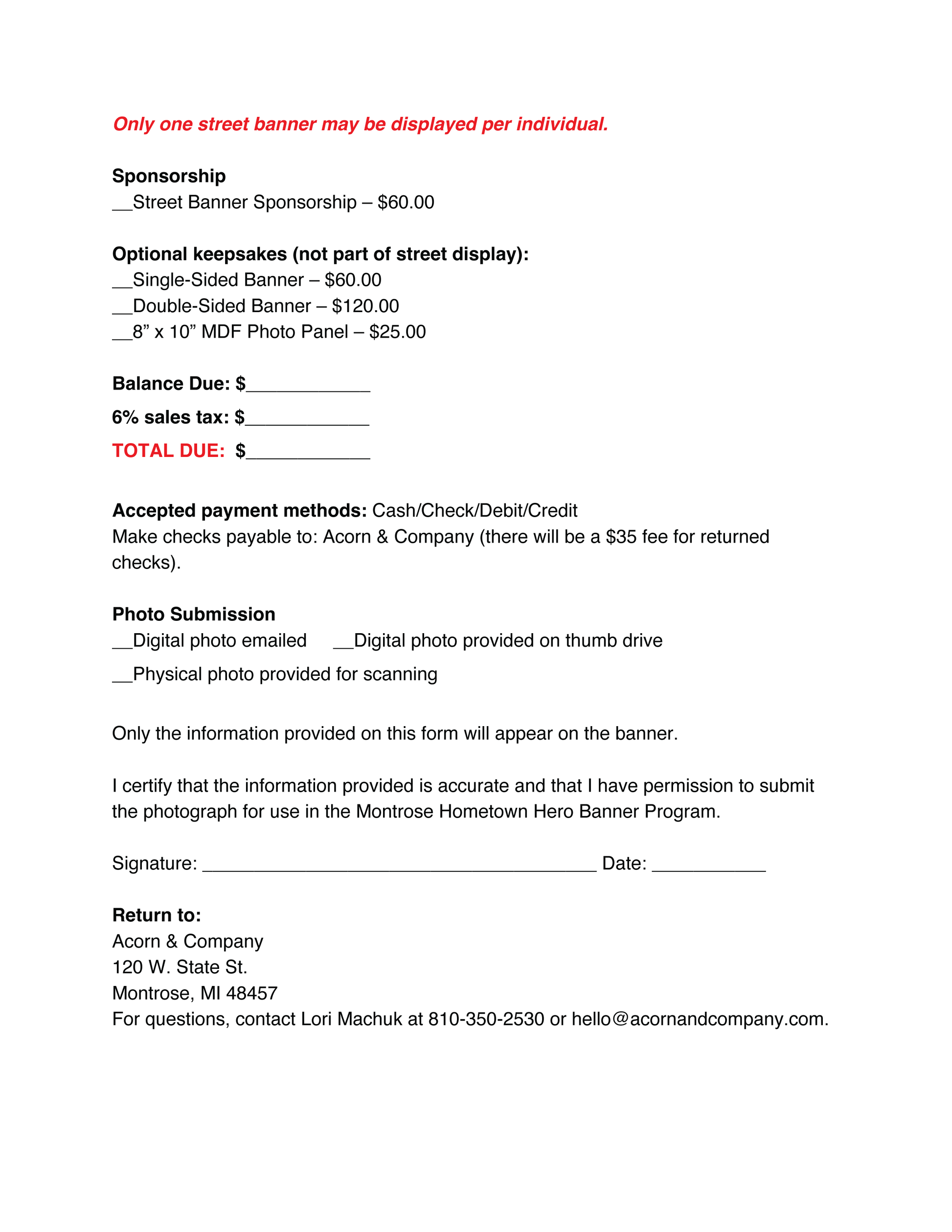 Only one street banner may be displayed per individual.

Sponsorship
__Street Banner Sponsorship – $60.00

Optional keepsakes (not part of street display):
__Single-Sided Banner – $60.00
__Double-Sided Banner – $120.00
__8” x 10” MDF Photo Panel – $25.00

Balance Due: $____________
6% sales tax: $____________
TOTAL DUE: $____________

Accepted payment methods: Cash/Check/Debit/Credit
Make checks payable to: Acorn & Company (there will be a $35 fee for returned checks).

Photo Submission
__Digital photo emailed __Digital photo provided on thumb drive
__Physical photo provided for scanning

Only the information provided on this form will appear on the banner.

I certify that the information provided is accurate and that I have permission to submit the photograph for use in the Montrose Hometown Hero Banner Program.

Signature: ______________________________________ Date: ___________

Return to:
Acorn & Company
120 W. State St.
Montrose, MI 48457
For questions, contact Lori Machuk at 810-350-2530 or hello@acornandcompany.com.